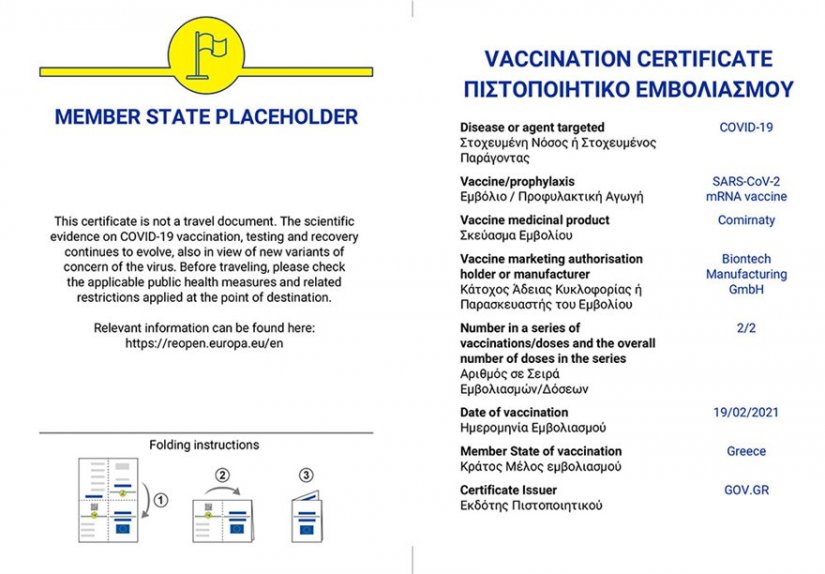 MEMBER STATE PLACEHOLDER

This certificate is not a travel document. The scientific evidence on COVID-19 vaccination, testing and recovery continues to evolve, also in view of new variants of concern of the virus. Before traveling, please check the applicable public health measures and related restrictions applied at the point of destination.

Relevant information can be found here: https://reopen.europa.eu/en

Folding instructions

①

②

③

VACCINATION CERTIFICATE
ΠΙΣΤΟΠΟΙΗΤΙΚΟ ΕΜΒΟΛΙΑΣΜΟΥ

| | |
|---|---|
| **Disease or agent targeted** Στοχευμένη Νόσος ή Στοχευμένος Παράγοντας | COVID-19 |
| **Vaccine/prophylaxis** Εμβόλιο / Προφυλακτική Αγωγή | SARS-CoV-2 mRNA vaccine |
| **Vaccine medicinal product** Σκεύασμα Εμβολίου | Comirnaty |
| **Vaccine marketing authorisation holder or manufacturer** Κάτοχος Άδειας Κυκλοφορίας ή Παρασκευαστής του Εμβολίου | Biontech Manufacturing GmbH |
| **Number in a series of vaccinations/doses and the overall number of doses in the series** Αριθμός σε Σειρά Εμβολιασμών/Δόσεων | 2/2 |
| **Date of vaccination** Ημερομηνία Εμβολιασμού | 19/02/2021 |
| **Member State of vaccination** Κράτος Μέλος εμβολιασμού | Greece |
| **Certificate Issuer** Εκδότης Πιστοποιητικού | GOV.GR |